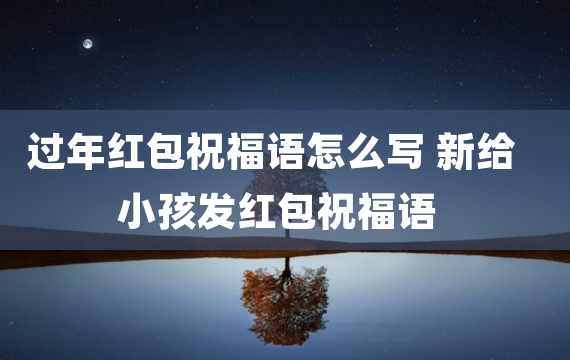 过年红包祝福语怎么写 新给小孩发红包祝福语